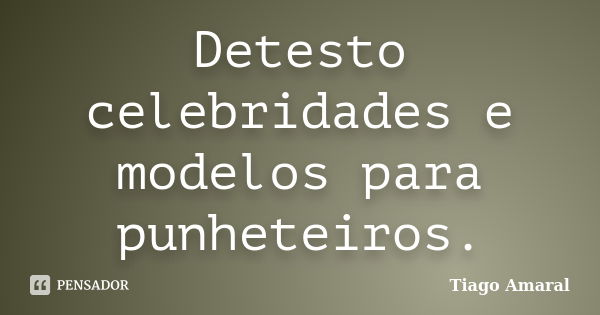 Detesto celebridades e modelos para punheteiros.

PENSADOR

Tiago Amaral